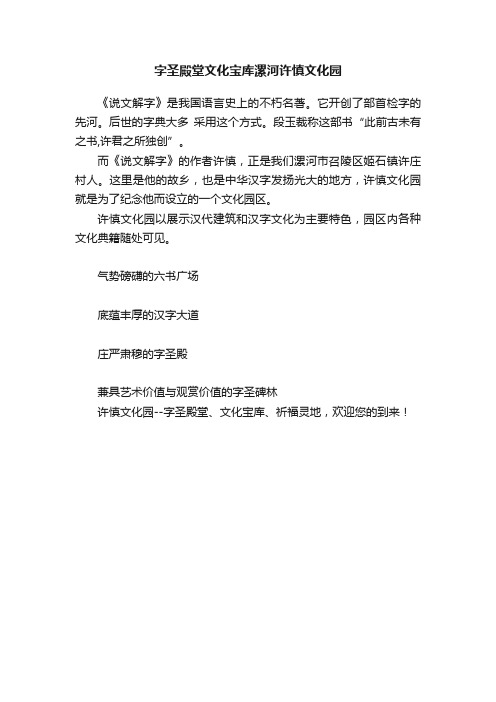 字圣殿堂文化宝库漯河许慎文化园

《说文解字》是我国语言史上的不朽名著。它开创了部首检字的先河。后世的字典大多 采用这个方式。段玉裁称这部书“此前古未有之书,许君之所独创”。

而《说文解字》的作者许慎，正是我们漯河市召陵区姬石镇许庄村人。这里是他的故乡，也是中华汉字发扬光大的地方，许慎文化园就是为了纪念他而设立的一个文化园区。

许慎文化园以展示汉代建筑和汉字文化为主要特色，园区内各种文化典籍随处可见。

气势磅礴的六书广场

底蕴丰厚的汉字大道

庄严肃穆的字圣殿

兼具艺术价值与观赏价值的字圣碑林
许慎文化园--字圣殿堂、文化宝库、祈福灵地，欢迎您的到来！